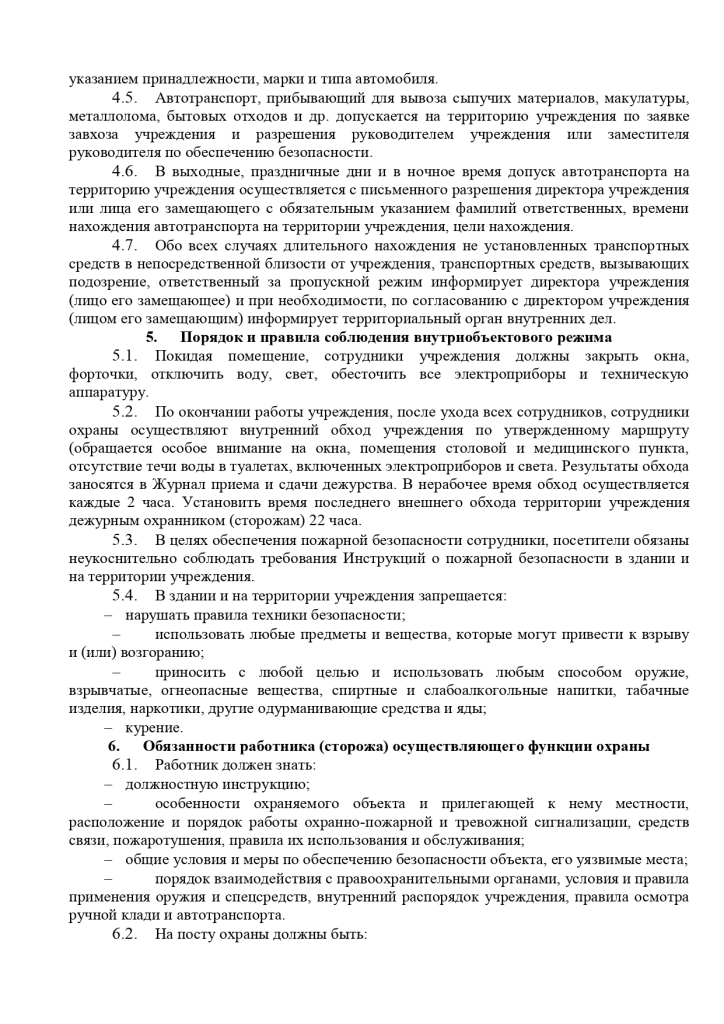 указанием принадлежности, марки и типа автомобиля.

4.5. Автотранспорт, прибывающий для вывоза сыпучих материалов, макулатуры, металлолома, бытовых отходов и др. допускается на территорию учреждения по заявке завхоза учреждения и разрешения руководителем учреждения или заместителя руководителя по обеспечению безопасности.

4.6. В выходные, праздничные дни и в ночное время допуск автотранспорта на территорию учреждения осуществляется с письменного разрешения директора учреждения или лица его замещающего с обязательным указанием фамилий ответственных, времени нахождения автотранспорта на территории учреждения, цели нахождения.

4.7. Обо всех случаях длительного нахождения не установленных транспортных средств в непосредственной близости от учреждения, транспортных средств, вызывающих подозрение, ответственный за пропускной режим информирует директора учреждения (лицо его замещающее) и при необходимости, по согласованию с директором учреждения (лицом его замещающим) информирует территориальный орган внутренних дел.

5. Порядок и правила соблюдения внутриобъектового режима

5.1. Покидая помещение, сотрудники учреждения должны закрыть окна, форточки, отключить воду, свет, обесточить все электроприборы и техническую аппаратуру.

5.2. По окончании работы учреждения, после ухода всех сотрудников, сотрудники охраны осуществляют внутренний обход учреждения по утвержденному маршруту (обращается особое внимание на окна, помещения столовой и медицинского пункта, отсутствие течи воды в туалетах, включенных электроприборов и света. Результаты обхода заносятся в Журнал приема и сдачи дежурства. В нерабочее время обход осуществляется каждые 2 часа. Установить время последнего внешнего обхода территории учреждения дежурным охранником (сторожам) 22 часа.

5.3. В целях обеспечения пожарной безопасности сотрудники, посетители обязаны неукоснительно соблюдать требования Инструкций о пожарной безопасности в здании и на территории учреждения.

5.4. В здании и на территории учреждения запрещается:
– нарушать правила техники безопасности;
– использовать любые предметы и вещества, которые могут привести к взрыву и (или) возгоранию;
– приносить с любой целью и использовать любым способом оружие, взрывчатые, огнеопасные вещества, спиртные и слабоалкогольные напитки, табачные изделия, наркотики, другие одурманивающие средства и яды;
– курение.

6. Обязанности работника (сторожа) осуществляющего функции охраны

6.1. Работник должен знать:
– должностную инструкцию;
– особенности охраняемого объекта и прилегающей к нему местности, расположение и порядок работы охранно-пожарной и тревожной сигнализации, средств связи, пожаротушения, правила их использования и обслуживания;
– общие условия и меры по обеспечению безопасности объекта, его уязвимые места;
– порядок взаимодействия с правоохранительными органами, условия и правила применения оружия и спецсредств, внутренний распорядок учреждения, правила осмотра ручной клади и автотранспорта.

6.2. На посту охраны должны быть: